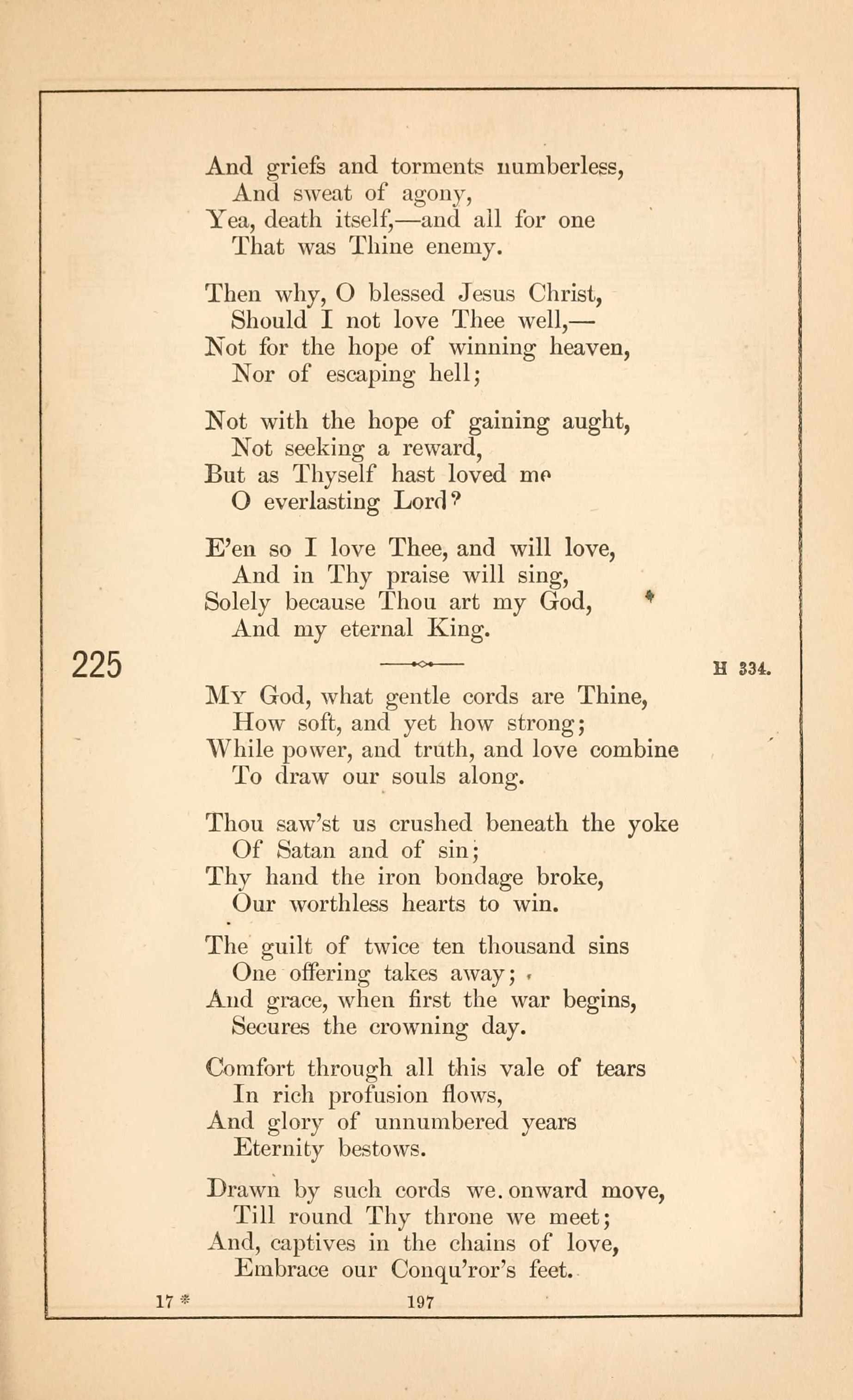 And griefs and torments numberless,
And sweat of agony,
Yea, death itself,—and all for one
That was Thine enemy.

Then why, O blessed Jesus Christ,
Should I not love Thee well,—
Not for the hope of winning heaven,
Nor of escaping hell;

Not with the hope of gaining aught,
Not seeking a reward,
But as Thyself hast loved me
O everlasting Lord?

E'en so I love Thee, and will love,
And in Thy praise will sing,
Solely because Thou art my God,
And my eternal King.

225

H 334.

My God, what gentle cords are Thine,
How soft, and yet how strong;
While power, and truth, and love combine
To draw our souls along.

Thou saw'st us crushed beneath the yoke
Of Satan and of sin;
Thy hand the iron bondage broke,
Our worthless hearts to win.

The guilt of twice ten thousand sins
One offering takes away;
And grace, when first the war begins,
Secures the crowning day.

Comfort through all this vale of tears
In rich profusion flows,
And glory of unnumbered years
Eternity bestows.

Drawn by such cords we onward move,
Till round Thy throne we meet;
And, captives in the chains of love,
Embrace our Conqu'ror's feet.

17 *

197